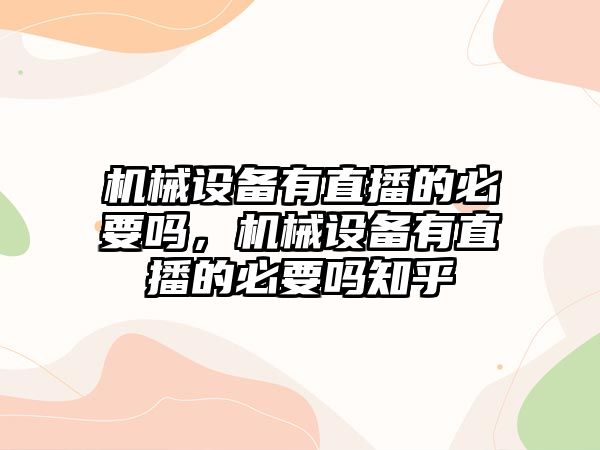 机械设备有直播的必要吗，机械设备有直播的必要吗知乎